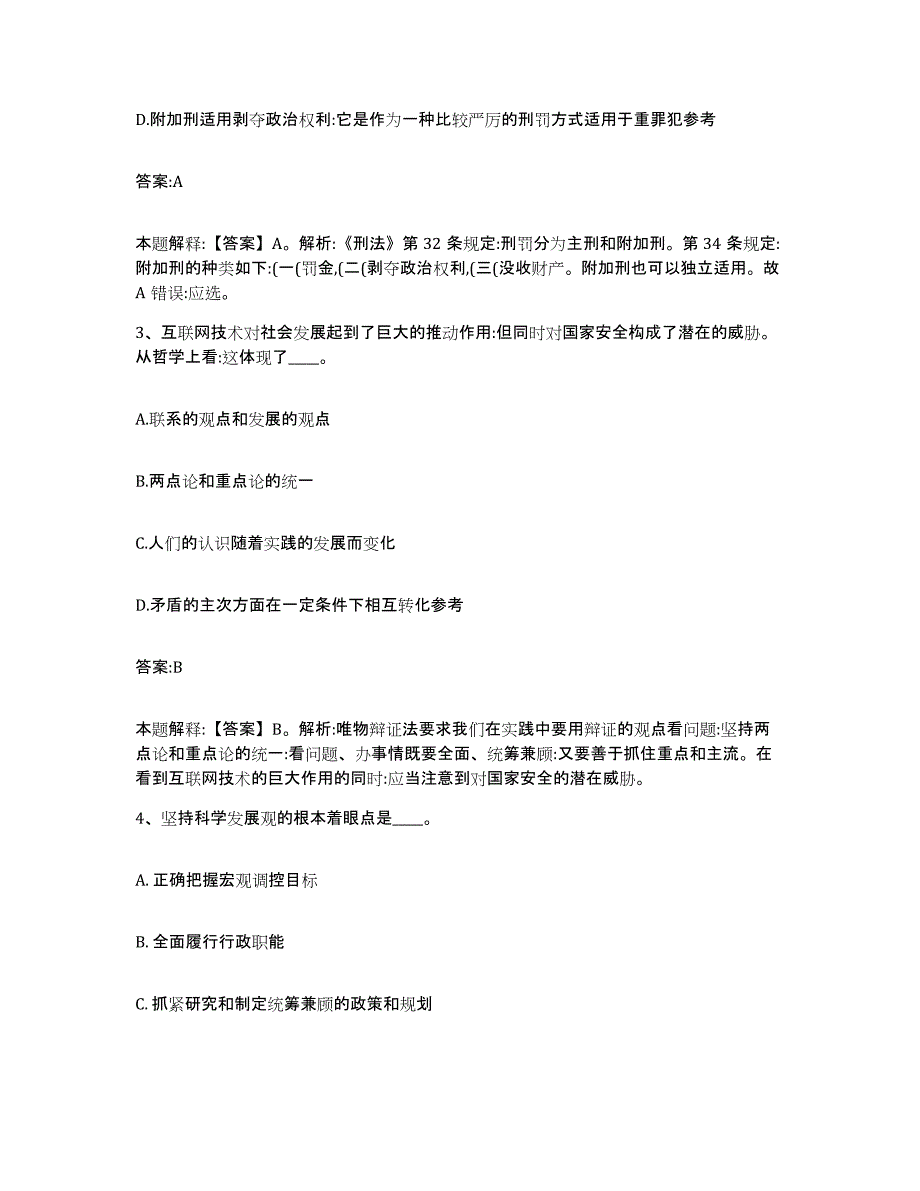 D.附加刑适用剥夺政治权利:它是作为一种比较严厉的刑罚方式适用于重罪犯参考

答案:A

本题解释:【答案】A。解析:《刑法》第 32 条规定:刑罚分为主刑和附加刑。第 34 条规定:附加刑的种类如下:(一(罚金,(二(剥夺政治权利,(三(没收财产。附加刑也可以独立适用。故 A 错误:应选。

3、互联网技术对社会发展起到了巨大的推动作用:但同时对国家安全构成了潜在的威胁。从哲学上看:这体现了____。

A.联系的观点和发展的观点

B.两点论和重点论的统一

C.人们的认识随着实践的发展而变化

D.矛盾的主次方面在一定条件下相互转化参考

答案:B

本题解释:【答案】B。解析:唯物辩证法要求我们在实践中要用辩证的观点看问题:坚持两点论和重点论的统一:看问题、办事情既要全面、统筹兼顾:又要善于抓住重点和主流。在看到互联网技术的巨大作用的同时:应当注意到对国家安全的潜在威胁。

4、坚持科学发展观的根本着眼点是____。

A. 正确把握宏观调控目标

B. 全面履行行政职能

C. 抓紧研究和制定统筹兼顾的政策和规划